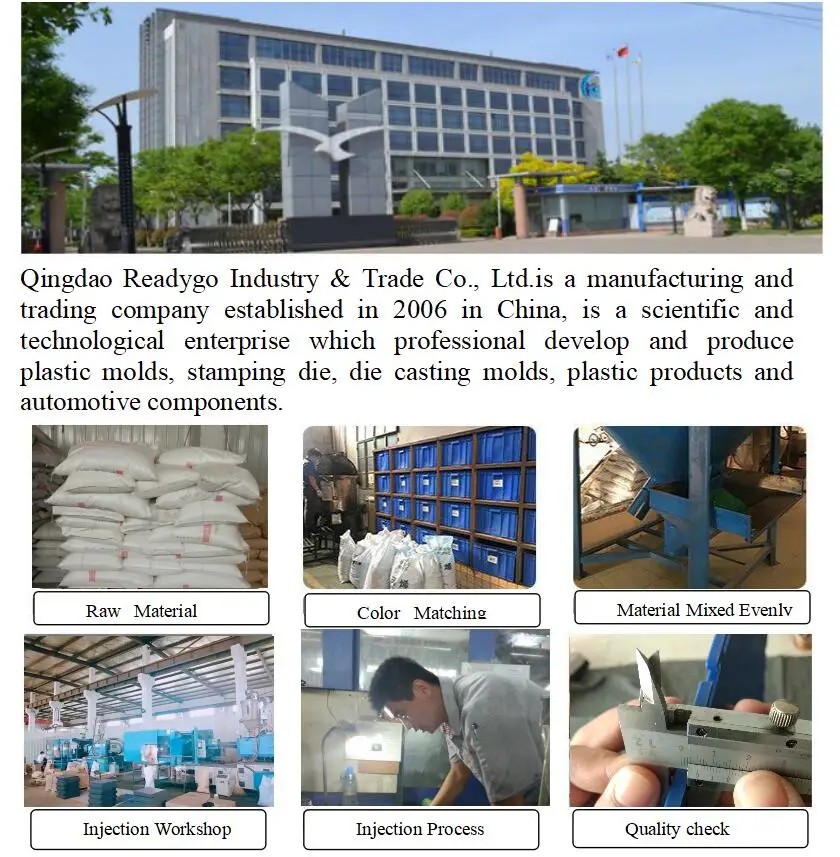 Qingdao Readygo Industry & Trade Co., Ltd.is a manufacturing and trading company established in 2006 in China, is a scientific and technological enterprise which professional develop and produce plastic molds, stamping die, die casting molds, plastic products and automotive components.

Raw Material

Color Matching

Material Mixed Evenly

Injection Workshop

Injection Process

Quality check